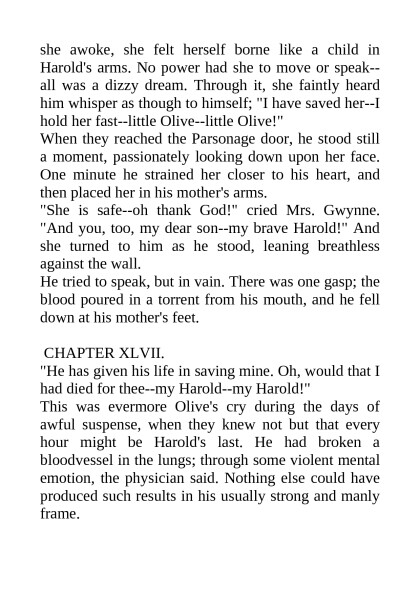 she awoke, she felt herself borne like a child in Harold's arms. No power had she to move or speak--all was a dizzy dream. Through it, she faintly heard him whisper as though to himself; "I have saved her--I hold her fast--little Olive--little Olive!"
When they reached the Parsonage door, he stood still a moment, passionately looking down upon her face. One minute he strained her closer to his heart, and then placed her in his mother's arms.
"She is safe--oh thank God!" cried Mrs. Gwynne. "And you, too, my dear son--my brave Harold!" And she turned to him as he stood, leaning breathless against the wall.
He tried to speak, but in vain. There was one gasp; the blood poured in a torrent from his mouth, and he fell down at his mother's feet.

CHAPTER XLVII.
"He has given his life in saving mine. Oh, would that I had died for thee--my Harold--my Harold!"
This was evermore Olive's cry during the days of awful suspense, when they knew not but that every hour might be Harold's last. He had broken a bloodvessel in the lungs; through some violent mental emotion, the physician said. Nothing else could have produced such results in his usually strong and manly frame.